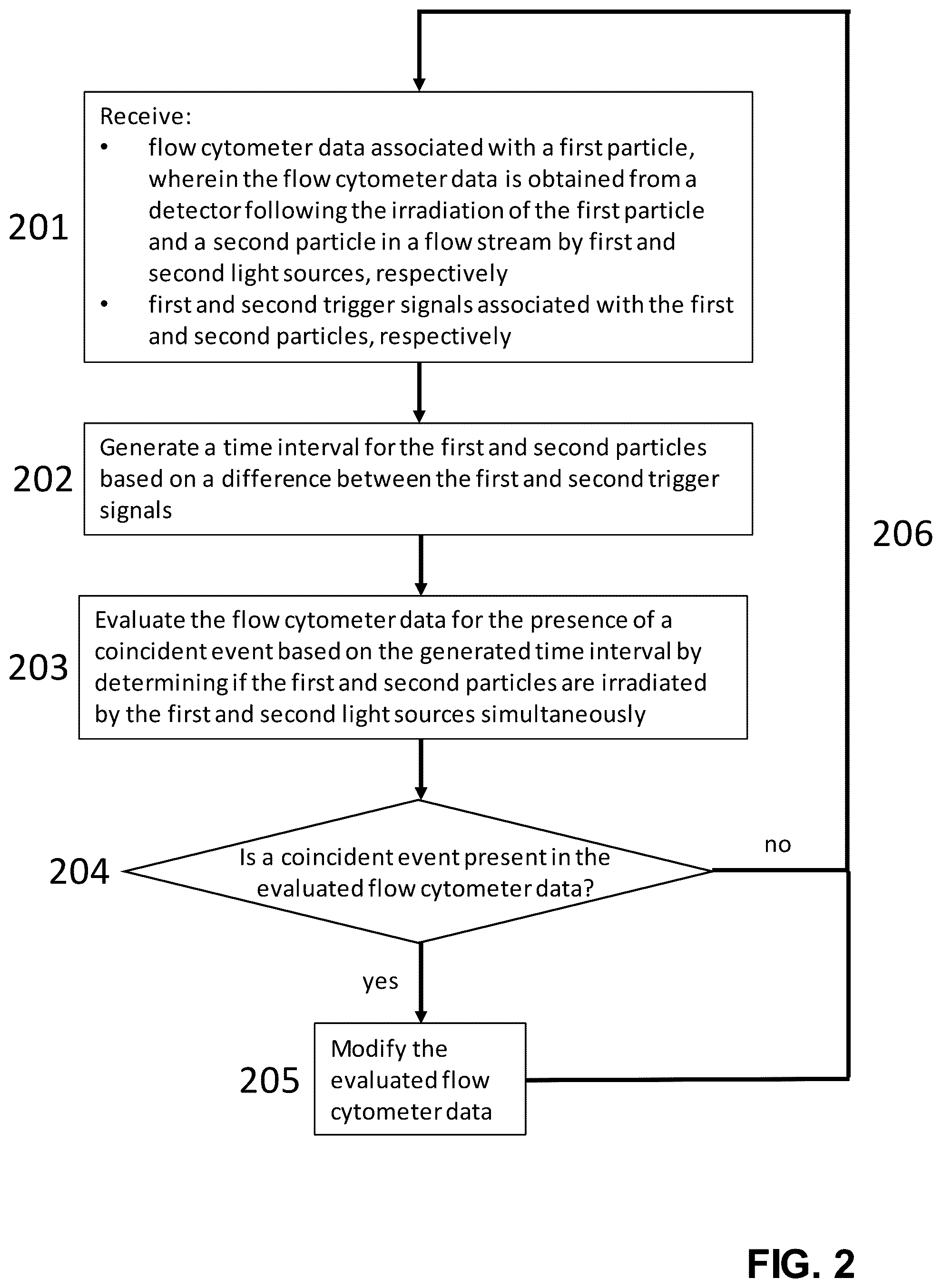 201

Receive:
• flow cytometer data associated with a first particle, wherein the flow cytometer data is obtained from a detector following the irradiation of the first particle and a second particle in a flow stream by first and second light sources, respectively
• first and second trigger signals associated with the first and second particles, respectively

202

Generate a time interval for the first and second particles based on a difference between the first and second trigger signals

206

203

Evaluate the flow cytometer data for the presence of a coincident event based on the generated time interval by determining if the first and second particles are irradiated by the first and second light sources simultaneously

204

Is a coincident event present in the evaluated flow cytometer data?

no

yes

205

Modify the evaluated flow cytometer data

FIG. 2